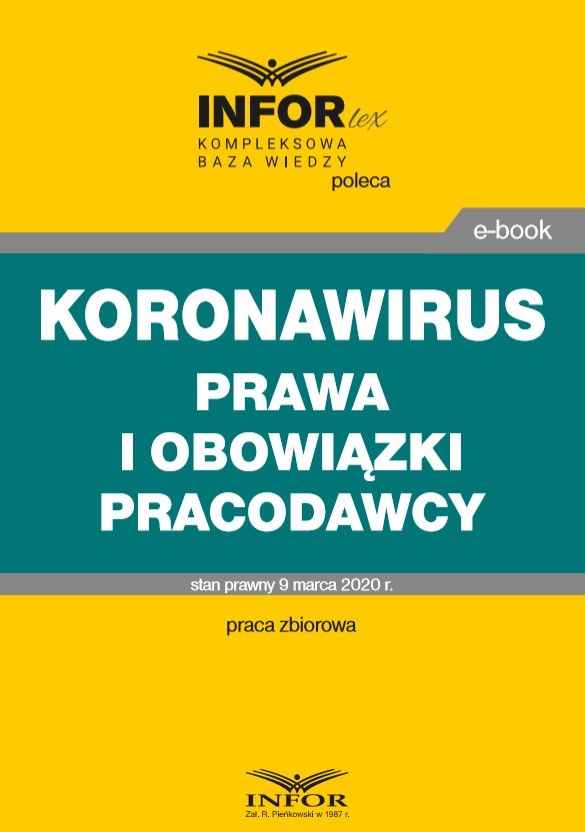 INFOR lex
KOMPLEKSOWA
BAZA WIEDZY
poleca

e-book

KORONAWIRUS
PRAWA
I OBOWIĄZKI
PRACODAWCY

stan prawny 9 marca 2020 r.

praca zbiorowa

INFOR
Zał. R. Pieńkowski w 1987 r.